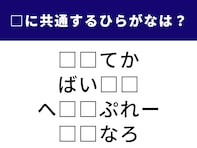 □に共通するひらがなは？

□□てか
ばい□□
へ□□ぷれー
□□なろ